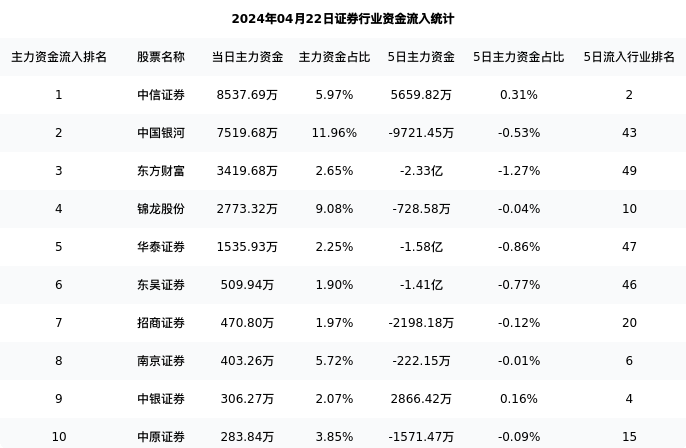 2024年04月22日证券行业资金流入统计

| 主力资金流入排名 | 股票名称 | 当日主力资金 | 主力资金占比 | 5日主力资金 | 5日主力资金占比 | 5日流入行业排名 |
|---|---|---|---|---|---|---|
| 1 | 中信证券 | 8537.69万 | 5.97% | 5659.82万 | 0.31% | 2 |
| 2 | 中国银河 | 7519.68万 | 11.96% | -9721.45万 | -0.53% | 43 |
| 3 | 东方财富 | 3419.68万 | 2.65% | -2.33亿 | -1.27% | 49 |
| 4 | 锦龙股份 | 2773.32万 | 9.08% | -728.58万 | -0.04% | 10 |
| 5 | 华泰证券 | 1535.93万 | 2.25% | -1.58亿 | -0.86% | 47 |
| 6 | 东吴证券 | 509.94万 | 1.90% | -1.41亿 | -0.77% | 46 |
| 7 | 招商证券 | 470.80万 | 1.97% | -2198.18万 | -0.12% | 20 |
| 8 | 南京证券 | 403.26万 | 5.72% | -222.15万 | -0.01% | 6 |
| 9 | 中银证券 | 306.27万 | 2.07% | 2866.42万 | 0.16% | 4 |
| 10 | 中原证券 | 283.84万 | 3.85% | -1571.47万 | -0.09% | 15 |